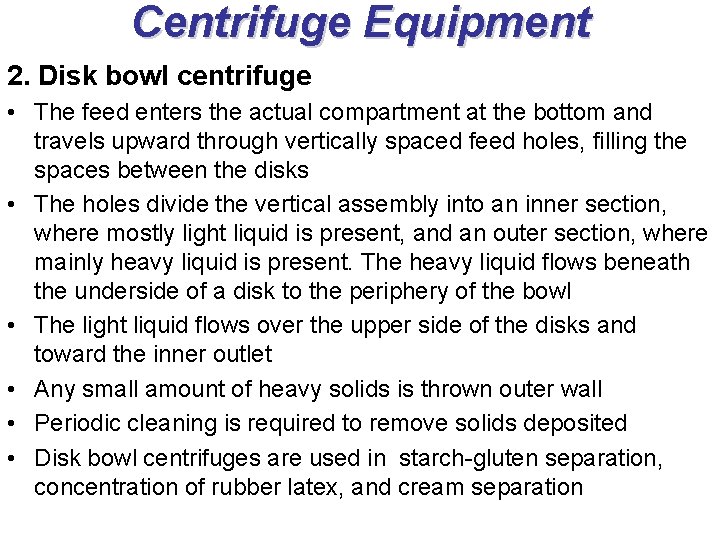 Centrifuge Equipment

2. Disk bowl centrifuge

• The feed enters the actual compartment at the bottom and travels upward through vertically spaced feed holes, filling the spaces between the disks

• The holes divide the vertical assembly into an inner section, where mostly light liquid is present, and an outer section, where mainly heavy liquid is present. The heavy liquid flows beneath the underside of a disk to the periphery of the bowl

• The light liquid flows over the upper side of the disks and toward the inner outlet

• Any small amount of heavy solids is thrown outer wall

• Periodic cleaning is required to remove solids deposited

• Disk bowl centrifuges are used in starch-gluten separation, concentration of rubber latex, and cream separation